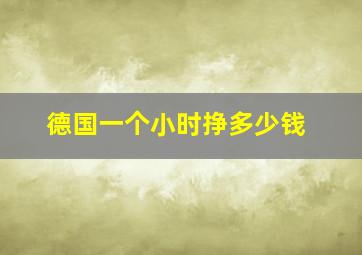 德国一个小时挣多少钱